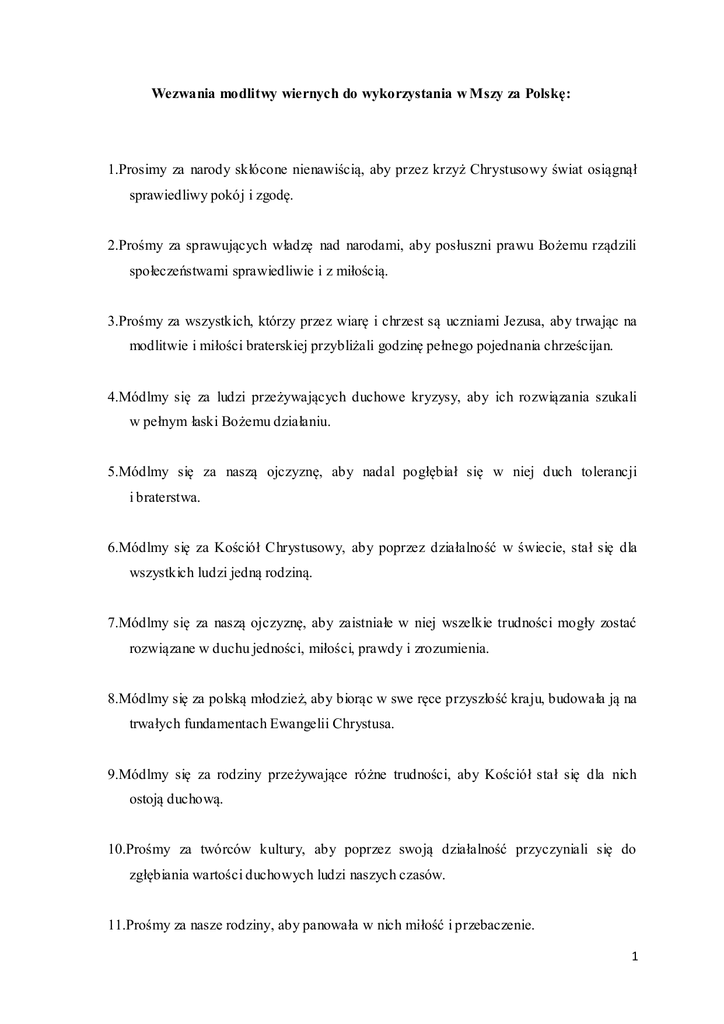 Wezwania modlitwy wiernych do wykorzystania w Mszy za Polskę:

1.Prosimy za narody skłócone nienawiścią, aby przez krzyż Chrystusowy świat osiągnął sprawiedliwy pokój i zgodę.

2.Prośmy za sprawujących władzę nad narodami, aby posłuszni prawu Bożemu rządzili społeczeństwami sprawiedliwie i z miłością.

3.Prośmy za wszystkich, którzy przez wiarę i chrzest są uczniami Jezusa, aby trwając na modlitwie i miłości braterskiej przybliżali godzinę pełnego pojednania chrześcijan.

4.Módlmy się za ludzi przeżywających duchowe kryzysy, aby ich rozwiązania szukali w pełnym łaski Bożemu działaniu.

5.Módlmy się za naszą ojczyznę, aby nadal pogłębiał się w niej duch tolerancji i braterstwa.

6.Módlmy się za Kościół Chrystusowy, aby poprzez działalność w świecie, stał się dla wszystkich ludzi jedną rodziną.

7.Módlmy się za naszą ojczyznę, aby zaistniałe w niej wszelkie trudności mogły zostać rozwiązane w duchu jedności, miłości, prawdy i zrozumienia.

8.Módlmy się za polską młodzież, aby biorąc w swe ręce przyszłość kraju, budowała ją na trwałych fundamentach Ewangelii Chrystusa.

9.Módlmy się za rodziny przeżywające różne trudności, aby Kościół stał się dla nich ostoją duchową.

10.Prośmy za twórców kultury, aby poprzez swoją działalność przyczyniali się do zgłębiania wartości duchowych ludzi naszych czasów.

11.Prośmy za nasze rodziny, aby panowała w nich miłość i przebaczenie.

1